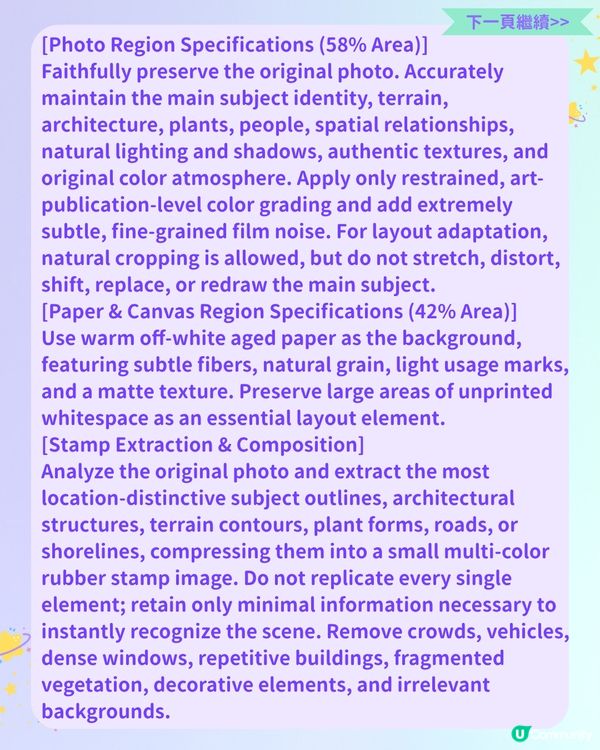 下一頁繼續>>

[Photo Region Specifications (58% Area)]
Faithfully preserve the original photo. Accurately maintain the main subject identity, terrain, architecture, plants, people, spatial relationships, natural lighting and shadows, authentic textures, and original color atmosphere. Apply only restrained, art-publication-level color grading and add extremely subtle, fine-grained film noise. For layout adaptation, natural cropping is allowed, but do not stretch, distort, shift, replace, or redraw the main subject.
[Paper & Canvas Region Specifications (42% Area)]
Use warm off-white aged paper as the background, featuring subtle fibers, natural grain, light usage marks, and a matte texture. Preserve large areas of unprinted whitespace as an essential layout element.
[Stamp Extraction & Composition]
Analyze the original photo and extract the most location-distinctive subject outlines, architectural structures, terrain contours, plant forms, roads, or shorelines, compressing them into a small multi-color rubber stamp image. Do not replicate every single element; retain only minimal information necessary to instantly recognize the scene. Remove crowds, vehicles, dense windows, repetitive buildings, fragmented vegetation, decorative elements, and irrelevant backgrounds.

U Community